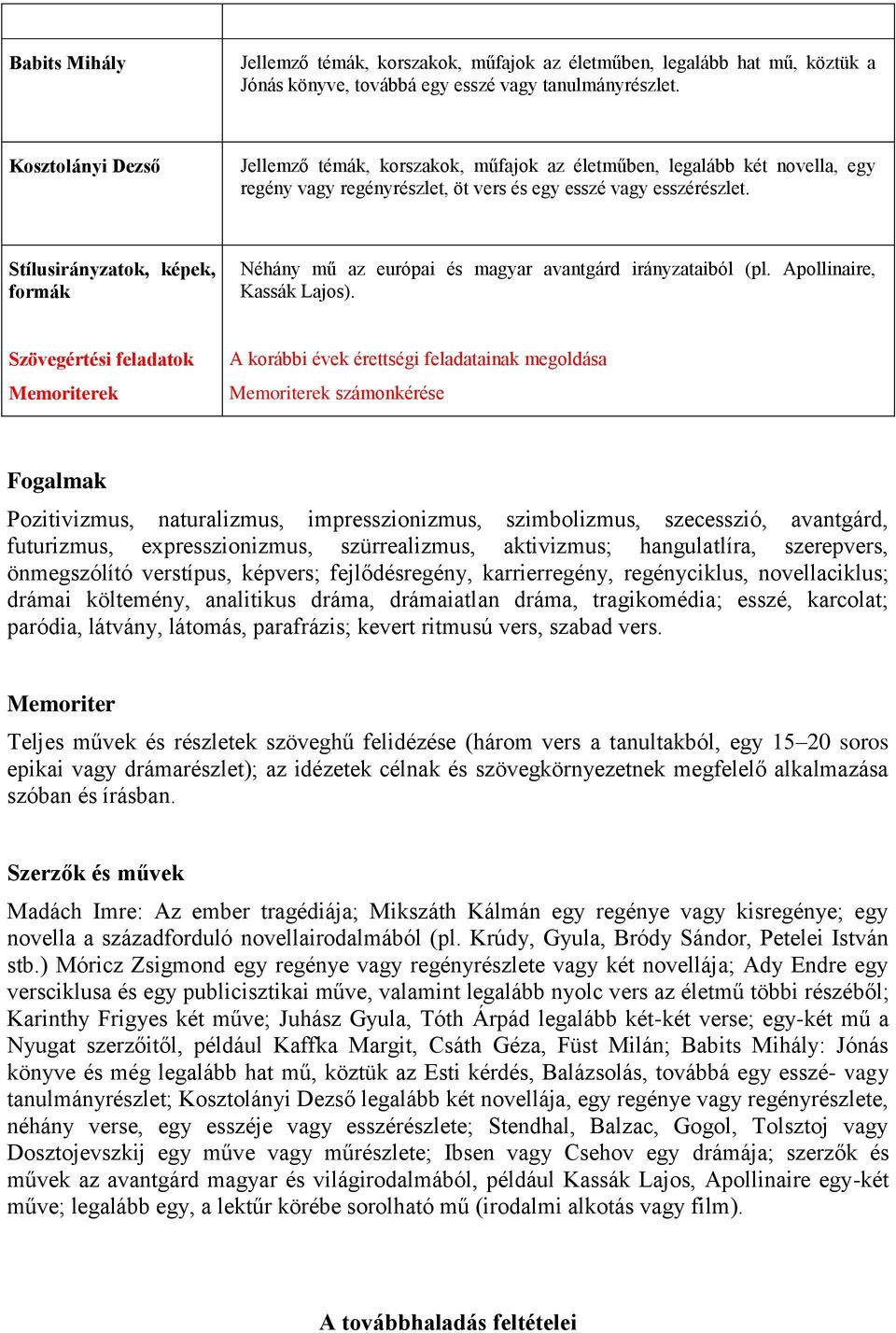 | | |
|---|---|
| **Babits Mihály** | Jellemző témák, korszakok, műfajok az életműben, legalább hat mű, köztük a Jónás könyve, továbbá egy esszé vagy tanulmányrészlet. |
| **Kosztolányi Dezső** | Jellemző témák, korszakok, műfajok az életműben, legalább két novella, egy regény vagy regényrészlet, öt vers és egy esszé vagy esszérészlet. |
| **Stílusirányzatok, képek, formák** | Néhány mű az európai és magyar avantgárd irányzataiból (pl. Apollinaire, Kassák Lajos). |
| **Szövegértési feladatok** **Memoriterek** | A korábbi évek érettségi feladatainak megoldása Memoriterek számonkérése |

**Fogalmak**

Pozitivizmus, naturalizmus, impresszionizmus, szimbolizmus, szecesszió, avantgárd, futurizmus, expresszionizmus, szürrealizmus, aktivizmus; hangulatlíra, szerepvers, önmegszólító verstípus, képvers; fejlődésregény, karrierregény, regényciklus, novellaciklus; drámai költemény, analitikus dráma, drámaiatlan dráma, tragikomédia; esszé, karcolat; paródia, látvány, látomás, parafrázis; kevert ritmusú vers, szabad vers.

**Memoriter**

Teljes művek és részletek szöveghű felidézése (három vers a tanultakból, egy 15–20 soros epikai vagy drámarészlet); az idézetek célnak és szövegkörnyezetnek megfelelő alkalmazása szóban és írásban.

**Szerzők és művek**

Madách Imre: Az ember tragédiája; Mikszáth Kálmán egy regénye vagy kisregénye; egy novella a századforduló novellairodalmából (pl. Krúdy, Gyula, Bródy Sándor, Petelei István stb.) Móricz Zsigmond egy regénye vagy regényrészlete vagy két novellája; Ady Endre egy versciklusa és egy publicisztikai műve, valamint legalább nyolc vers az életmű többi részéből; Karinthy Frigyes két műve; Juhász Gyula, Tóth Árpád legalább két-két verse; egy-két mű a Nyugat szerzőitől, például Kaffka Margit, Csáth Géza, Füst Milán; Babits Mihály: Jónás könyve és még legalább hat mű, köztük az Esti kérdés, Balázsolás, továbbá egy esszé- vagy tanulmányrészlet; Kosztolányi Dezső legalább két novellája, egy regénye vagy regényrészlete, néhány verse, egy esszéje vagy esszérészlete; Stendhal, Balzac, Gogol, Tolsztoj vagy Dosztojevszkij egy műve vagy műrészlete; Ibsen vagy Csehov egy drámája; szerzők és művek az avantgárd magyar és világirodalmából, például Kassák Lajos, Apollinaire egy-két műve; legalább egy, a lektűr körébe sorolható mű (irodalmi alkotás vagy film).

**A továbbhaladás feltételei**